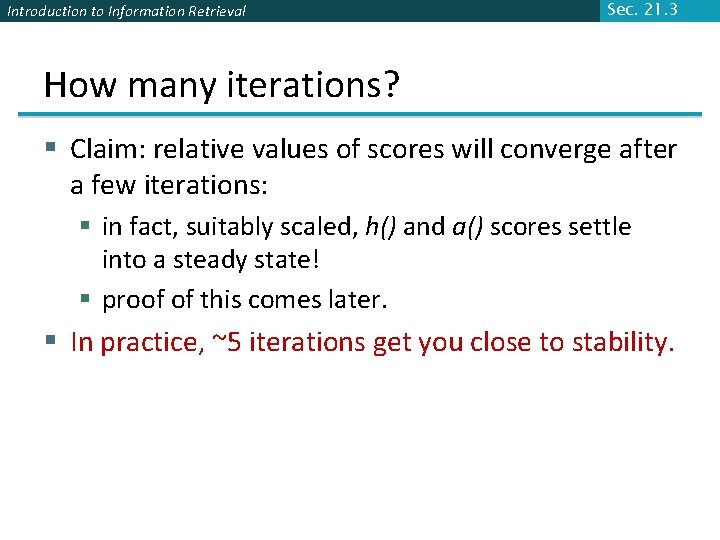 Introduction to Information Retrieval

Sec. 21.3

How many iterations?

▪ Claim: relative values of scores will converge after a few iterations:

▪ in fact, suitably scaled, h() and a() scores settle into a steady state!

▪ proof of this comes later.

▪ In practice, ~5 iterations get you close to stability.